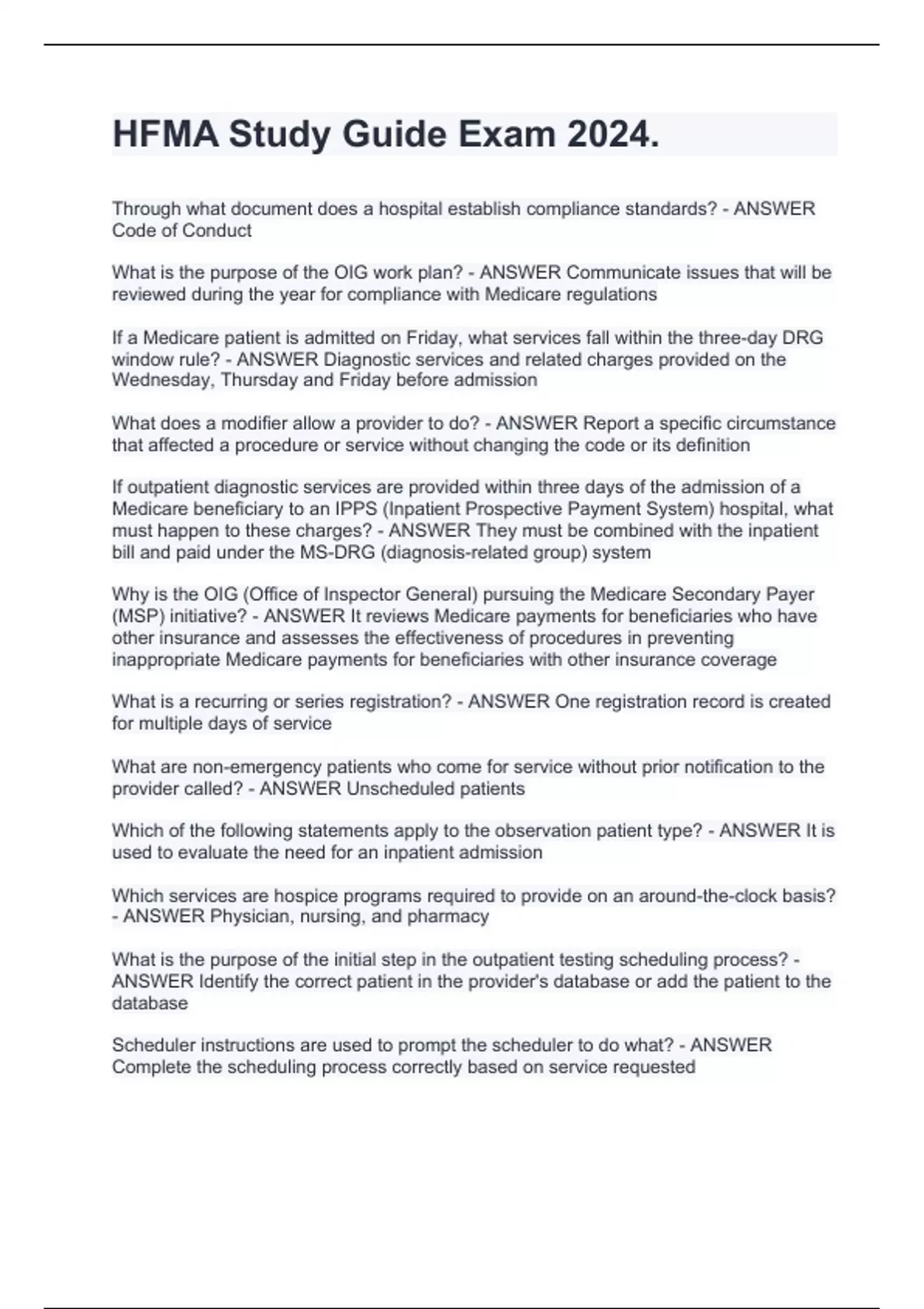 HFMA Study Guide Exam 2024.

Through what document does a hospital establish compliance standards? - ANSWER Code of Conduct

What is the purpose of the OIG work plan? - ANSWER Communicate issues that will be reviewed during the year for compliance with Medicare regulations

If a Medicare patient is admitted on Friday, what services fall within the three-day DRG window rule? - ANSWER Diagnostic services and related charges provided on the Wednesday, Thursday and Friday before admission

What does a modifier allow a provider to do? - ANSWER Report a specific circumstance that affected a procedure or service without changing the code or its definition

If outpatient diagnostic services are provided within three days of the admission of a Medicare beneficiary to an IPPS (Inpatient Prospective Payment System) hospital, what must happen to these charges? - ANSWER They must be combined with the inpatient bill and paid under the MS-DRG (diagnosis-related group) system

Why is the OIG (Office of Inspector General) pursuing the Medicare Secondary Payer (MSP) initiative? - ANSWER It reviews Medicare payments for beneficiaries who have other insurance and assesses the effectiveness of procedures in preventing inappropriate Medicare payments for beneficiaries with other insurance coverage

What is a recurring or series registration? - ANSWER One registration record is created for multiple days of service

What are non-emergency patients who come for service without prior notification to the provider called? - ANSWER Unscheduled patients

Which of the following statements apply to the observation patient type? - ANSWER It is used to evaluate the need for an inpatient admission

Which services are hospice programs required to provide on an around-the-clock basis? - ANSWER Physician, nursing, and pharmacy

What is the purpose of the initial step in the outpatient testing scheduling process? - ANSWER Identify the correct patient in the provider's database or add the patient to the database

Scheduler instructions are used to prompt the scheduler to do what? - ANSWER Complete the scheduling process correctly based on service requested